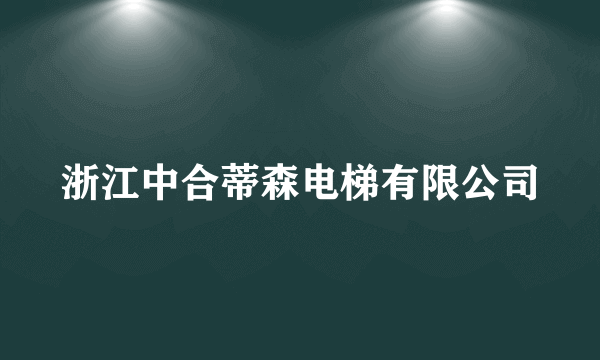 浙江中合蒂森电梯有限公司